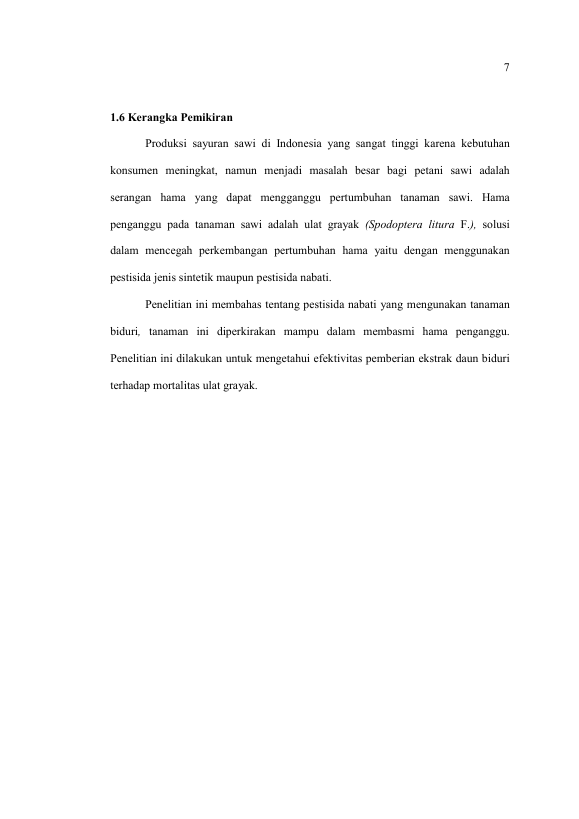 7

1.6 Kerangka Pemikiran

Produksi sayuran sawi di Indonesia yang sangat tinggi karena kebutuhan konsumen meningkat, namun menjadi masalah besar bagi petani sawi adalah serangan hama yang dapat mengganggu pertumbuhan tanaman sawi. Hama penganggu pada tanaman sawi adalah ulat grayak (Spodoptera litura F.), solusi dalam mencegah perkembangan pertumbuhan hama yaitu dengan menggunakan pestisida jenis sintetik maupun pestisida nabati.

Penelitian ini membahas tentang pestisida nabati yang mengunakan tanaman biduri, tanaman ini diperkirakan mampu dalam membasmi hama penganggu. Penelitian ini dilakukan untuk mengetahui efektivitas pemberian ekstrak daun biduri terhadap mortalitas ulat grayak.